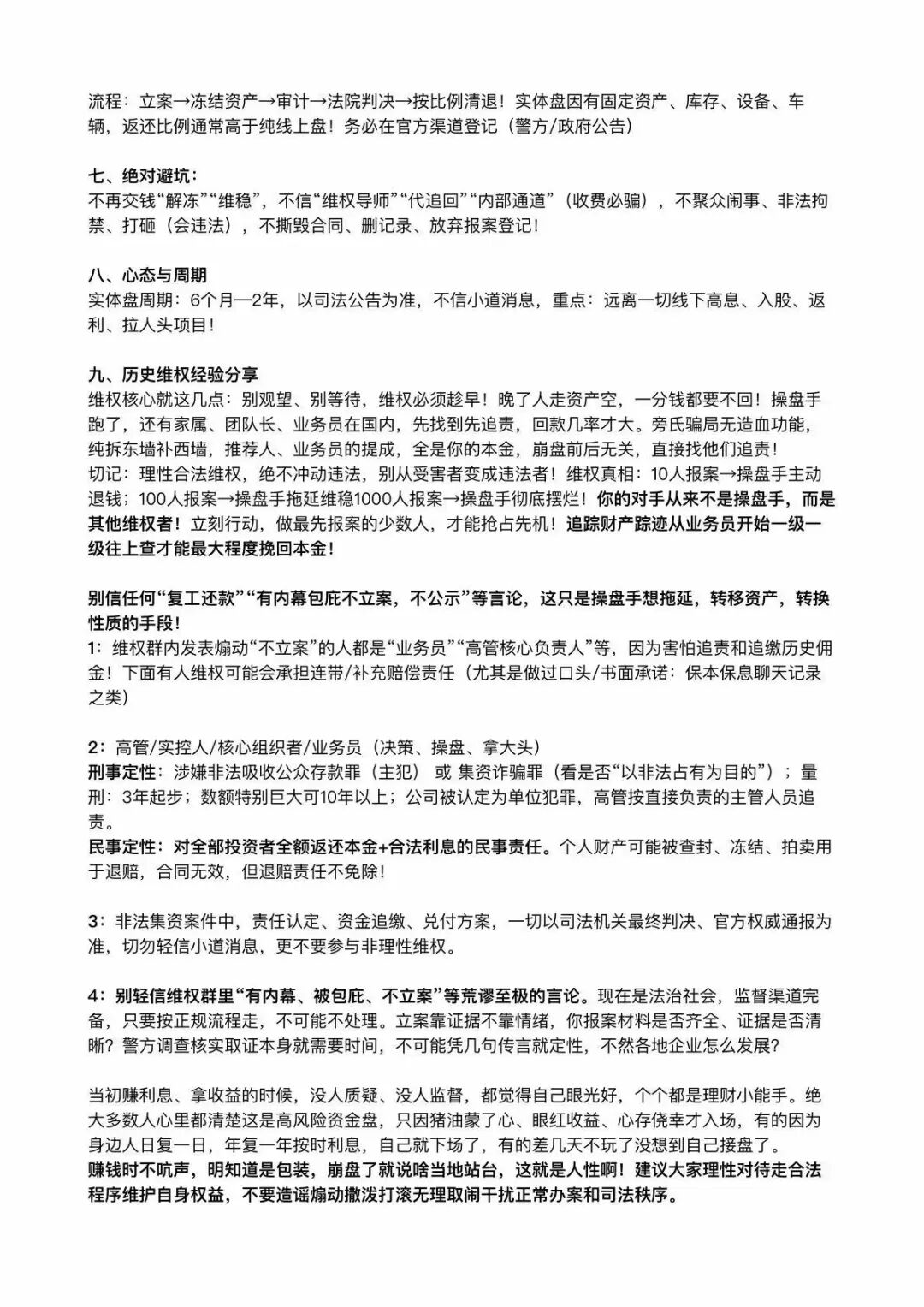 流程：立案→冻结资产→审计→法院判决→按比例清退！实体盘因有固定资产、库存、设备、车辆，返还比例通常高于纯线上盘！务必在官方渠道登记（警方/政府公告）

七、绝对避坑：
不再交钱“解冻”“维稳”，不信“维权导师”“代追回”“内部通道”（收费必骗），不聚众闹事、非法拘禁、打砸（会违法），不撕毁合同、删记录、放弃报案登记！

八、心态与周期
实体盘周期：6个月—2年，以司法公告为准，不信小道消息，重点：远离一切线下高息、入股、返利、拉人头项目！

九、历史维权经验分享
维权核心就这几点：别观望、别等待，维权必须趁早！晚了人走资产空，一分钱都要不回！操盘手跑了，还有家属、团队长、业务员在国内，先找到先追责，回款几率才大。旁氏骗局无造血功能，纯拆东墙补西墙，推荐人、业务员的提成，全是你的本金，崩盘前后无关，直接找他们追责！
切记：理性合法维权，绝不冲动违法，别从受害者变成违法者！维权真相：10人报案→操盘手主动退钱；100人报案→操盘手拖延维稳1000人报案→操盘手彻底摆烂！你的对手从来不是操盘手，而是其他维权者！立刻行动，做最先报案的少数人，才能抢占先机！追踪财产踪迹从业务员开始一级一级往上查才能最大程度挽回本金！

别信任何“复工还款”“有内幕包庇不立案，不公示”等言论，这只是操盘手想拖延，转移资产，转换性质的手段！
1：维权群内发表煽动“不立案”的人都是“业务员”“高管核心负责人”等，因为害怕追责和追缴历史佣金！下面有人维权可能会承担连带/补充赔偿责任（尤其是做过口头/书面承诺：保本保息聊天记录之类）

2：高管/实控人/核心组织者/业务员（决策、操盘、拿大头）
刑事定性：涉嫌非法吸收公众存款罪（主犯） 或 集资诈骗罪（看是否“以非法占有为目的”）；量刑：3年起步；数额特别巨大可10年以上；公司被认定为单位犯罪，高管按直接负责的主管人员追责。
民事定性：对全部投资者全额返还本金+合法利息的民事责任。个人财产可能被查封、冻结、拍卖用于退赔，合同无效，但退赔责任不免除！

3：非法集资案件中，责任认定、资金追缴、兑付方案，一切以司法机关最终判决、官方权威通报为准，切勿轻信小道消息，更不要参与非理性维权。

4：别轻信维权群里“有内幕、被包庇、不立案”等荒谬至极的言论。现在是法治社会，监督渠道完备，只要按正规流程走，不可能不处理。立案靠证据不靠情绪，你报案材料是否齐全、证据是否清晰？警方调查核实取证本身就需要时间，不可能凭几句传言就定性，不然各地企业怎么发展？

当初赚利息、拿收益的时候，没人质疑、没人监督，都觉得自己眼光好，个个都是理财小能手。绝大多数人心里都清楚这是高风险资金盘，只因猪油蒙了心、眼红收益、心存侥幸才入场，有的因为身边人日复一日，年复一年按时利息，自己就下场了，有的差几天不玩了没想到自己接盘了。
赚钱时不吭声，明知道是包装，崩盘了就说啥当地站台，这就是人性啊！建议大家理性对待走合法程序维护自身权益，不要造谣煽动撒泼打滚无理取闹干扰正常办案和司法秩序。